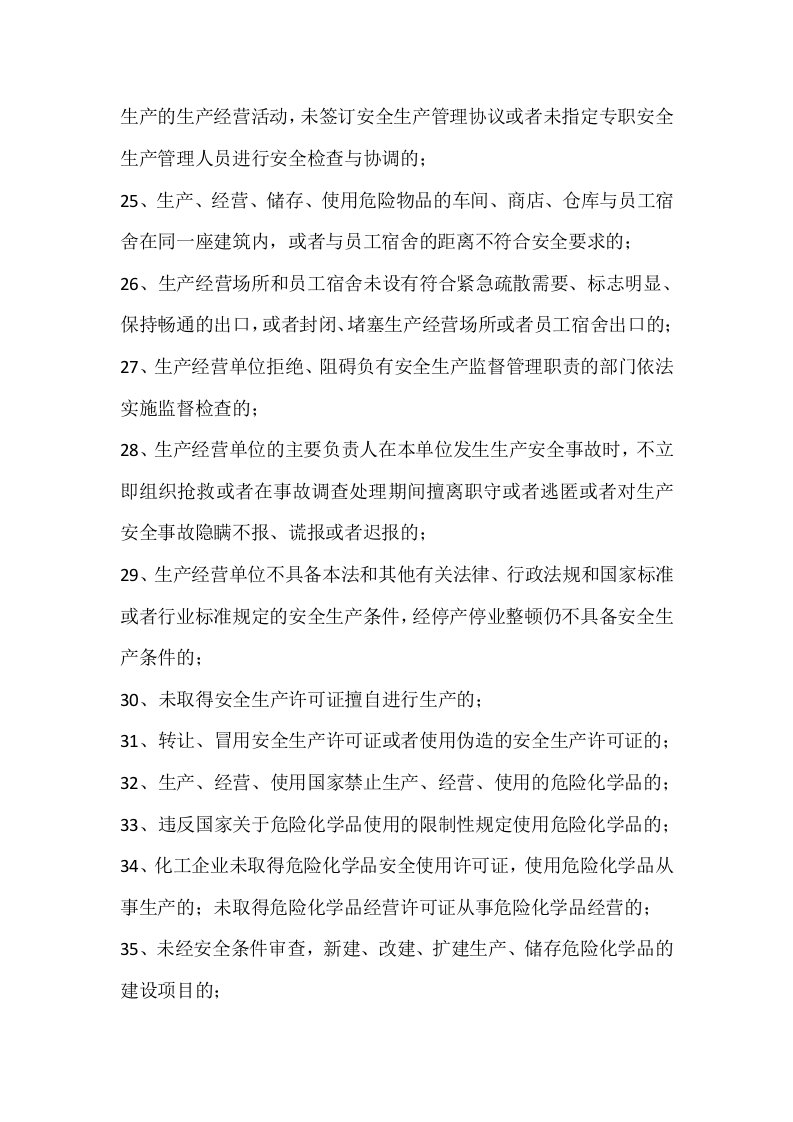 生产的生产经营活动，未签订安全生产管理协议或者未指定专职安全生产管理人员进行安全检查与协调的；

25、生产、经营、储存、使用危险物品的车间、商店、仓库与员工宿舍在同一座建筑内，或者与员工宿舍的距离不符合安全要求的；

26、生产经营场所和员工宿舍未设有符合紧急疏散需要、标志明显、保持畅通的出口，或者封闭、堵塞生产经营场所或者员工宿舍出口的；

27、生产经营单位拒绝、阻碍负有安全生产监督管理职责的部门依法实施监督检查的；

28、生产经营单位的主要负责人在本单位发生生产安全事故时，不立即组织抢救或者在事故调查处理期间擅离职守或者逃匿或者对生产安全事故隐瞒不报、谎报或者迟报的；

29、生产经营单位不具备本法和其他有关法律、行政法规和国家标准或者行业标准规定的安全生产条件，经停产停业整顿仍不具备安全生产条件的；

30、未取得安全生产许可证擅自进行生产的；

31、转让、冒用安全生产许可证或者使用伪造的安全生产许可证的；

32、生产、经营、使用国家禁止生产、经营、使用的危险化学品的；

33、违反国家关于危险化学品使用的限制性规定使用危险化学品的；

34、化工企业未取得危险化学品安全使用许可证，使用危险化学品从事生产的；未取得危险化学品经营许可证从事危险化学品经营的；

35、未经安全条件审查，新建、改建、扩建生产、储存危险化学品的建设项目的；